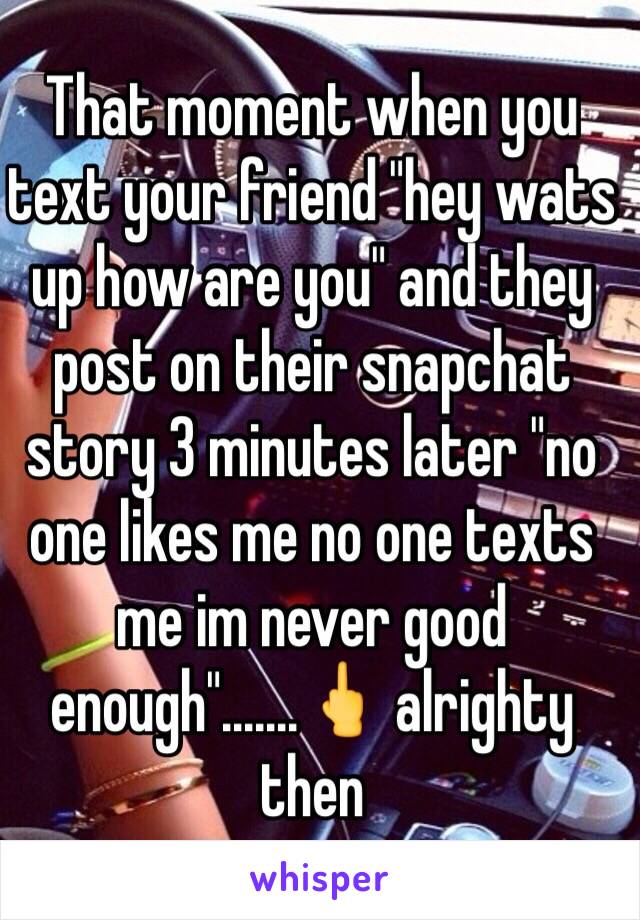 That moment when you text your friend "hey wats up how are you" and they post on their snapchat story 3 minutes later "no one likes me no one texts me im never good enough"....... 🖕 alrighty then

whisper